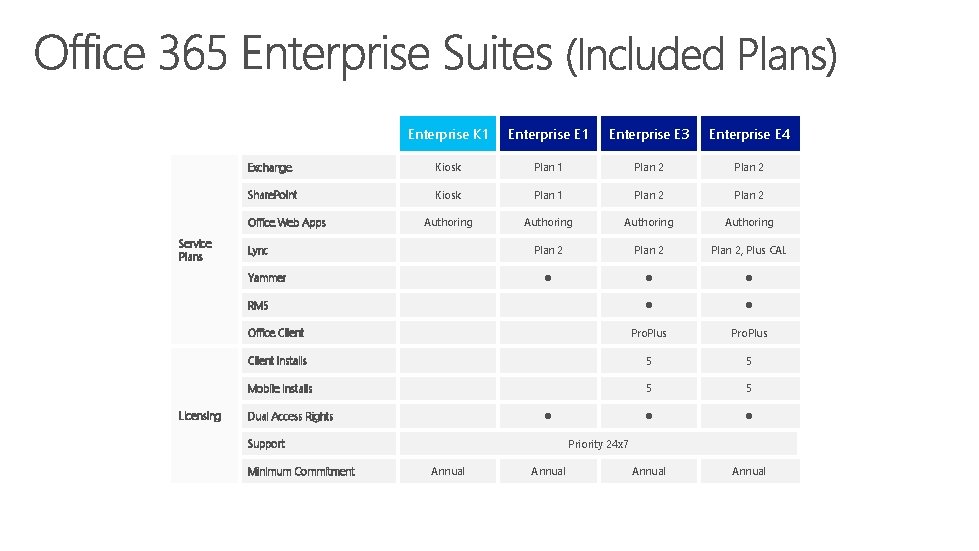 Office 365 Enterprise Suites (Included Plans)

| | | Enterprise K1 | Enterprise E1 | Enterprise E3 | Enterprise E4 |
|---|---|---|---|---|---|
| Service Plans | Exchange | Kiosk | Plan 1 | Plan 2 | Plan 2 |
| | SharePoint | Kiosk | Plan 1 | Plan 2 | Plan 2 |
| | Office Web Apps | Authoring | Authoring | Authoring | Authoring |
| | Lync | | Plan 2 | Plan 2 | Plan 2, Plus CAL |
| | Yammer | | ● | ● | ● |
| | RMS | | | ● | ● |
| | Office Client | | | ProPlus | ProPlus |
| Licensing | Client Installs | | | 5 | 5 |
| | Mobile Installs | | | 5 | 5 |
| | Dual Access Rights | | ● | ● | ● |
| | Support | Priority 24x7 | | | |
| | Minimum Commitment | Annual | Annual | Annual | Annual |